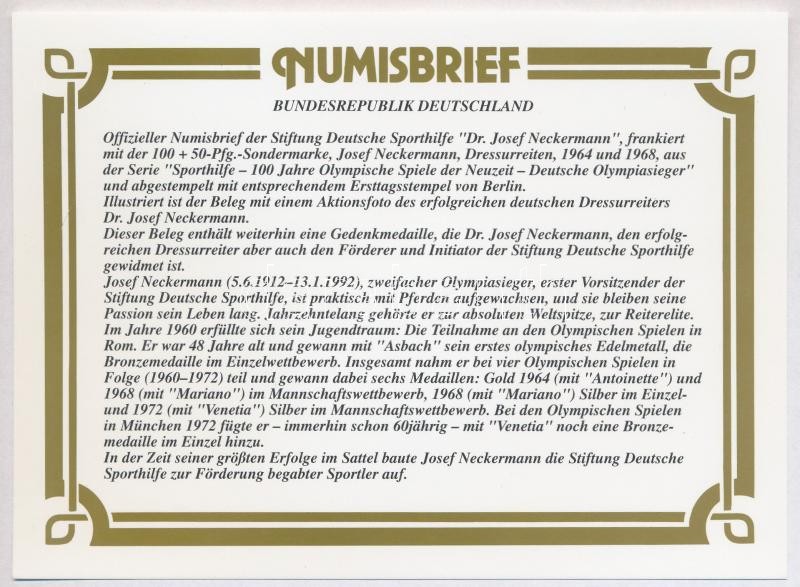 NUMISBRIEF

BUNDESREPUBLIK DEUTSCHLAND

Offizieller Numisbrief der Stiftung Deutsche Sporthilfe "Dr. Josef Neckermann", frankiert mit der 100 + 50-Pfg.-Sondermarke, Josef Neckermann, Dressurreiten, 1964 und 1968, aus der Serie "Sporthilfe – 100 Jahre Olympische Spiele der Neuzeit – Deutsche Olympiasieger" und abgestempelt mit entsprechendem Ersttagsstempel von Berlin.
Illustriert ist der Beleg mit einem Aktionsfoto des erfolgreichen deutschen Dressurreiters Dr. Josef Neckermann.
Dieser Beleg enthält weiterhin eine Gedenkmedaille, die Dr. Josef Neckermann, den erfolgreichen Dressurreiter aber auch den Förderer und Initiator der Stiftung Deutsche Sporthilfe gewidmet ist.
Josef Neckermann (5.6.1912–13.1.1992), zweifacher Olympiasieger, erster Vorsitzender der Stiftung Deutsche Sporthilfe, ist praktisch mit Pferden aufgewachsen, und sie bleiben seine Passion sein Leben lang. Jahrzehntelang gehörte er zur absoluten Weltspitze, zur Reiterelite. Im Jahre 1960 erfüllte sich sein Jugendtraum: Die Teilnahme an den Olympischen Spielen in Rom. Er war 48 Jahre alt und gewann mit "Asbach" sein erstes olympisches Edelmetall, die Bronzemedaille im Einzelwettbewerb. Insgesamt nahm er bei vier Olympischen Spielen in Folge (1960–1972) teil und gewann dabei sechs Medaillen: Gold 1964 (mit "Antoinette") und 1968 (mit "Mariano") im Mannschaftswettbewerb, 1968 (mit "Mariano") Silber im Einzel- und 1972 (mit "Venetia") Silber im Mannschaftswettbewerb. Bei den Olympischen Spielen in München 1972 fügte er – immerhin schon 60jährig – mit "Venetia" noch eine Bronzemedaille im Einzel hinzu.
In der Zeit seiner größten Erfolge im Sattel baute Josef Neckermann die Stiftung Deutsche Sporthilfe zur Förderung begabter Sportler auf.